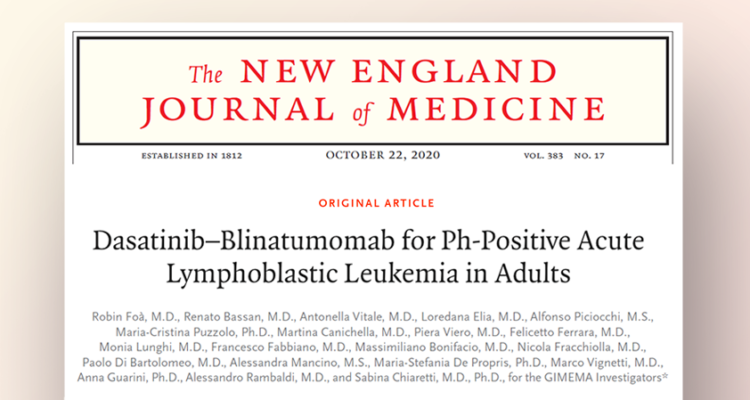 The NEW ENGLAND JOURNAL of MEDICINE

ESTABLISHED IN 1812 OCTOBER 22, 2020 VOL. 383 NO. 17

ORIGINAL ARTICLE

Dasatinib–Blinatumomab for Ph-Positive Acute Lymphoblastic Leukemia in Adults

Robin Foà, M.D., Renato Bassan, M.D., Antonella Vitale, M.D., Loredana Elia, M.D., Alfonso Piciocchi, M.S., Maria-Cristina Puzzolo, Ph.D., Martina Canichella, M.D., Piera Viero, M.D., Felicetto Ferrara, M.D., Monia Lunghi, M.D., Francesco Fabbiano, M.D., Massimiliano Bonifacio, M.D., Nicola Fracchiolla, M.D., Paolo Di Bartolomeo, M.D., Alessandra Mancino, M.S., Maria-Stefania De Propris, Ph.D., Marco Vignetti, M.D., Anna Guarini, Ph.D., Alessandro Rambaldi, M.D., and Sabina Chiaretti, M.D., Ph.D., for the GIMEMA Investigators*